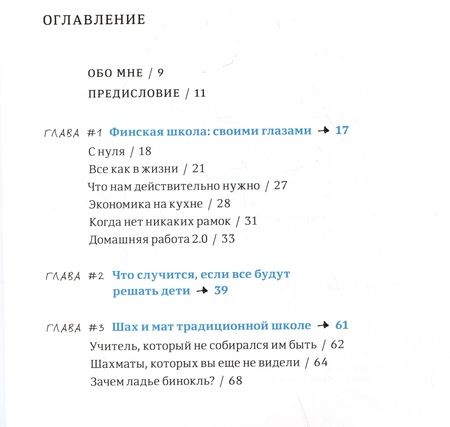 ОГЛАВЛЕНИЕ

ОБО МНЕ / 9

ПРЕДИСЛОВИЕ / 11

ГЛАВА #1 Финская школа: своими глазами → 17
С нуля / 18
Все как в жизни / 21
Что нам действительно нужно / 27
Экономика на кухне / 28
Когда нет никаких рамок / 31
Домашняя работа 2.0 / 33

ГЛАВА #2 Что случится, если все будут решать дети → 39

ГЛАВА #3 Шах и мат традиционной школе → 61
Учитель, который не собирался им быть / 62
Шахматы, которых вы еще не видели / 64
Зачем ладье бинокль? / 68